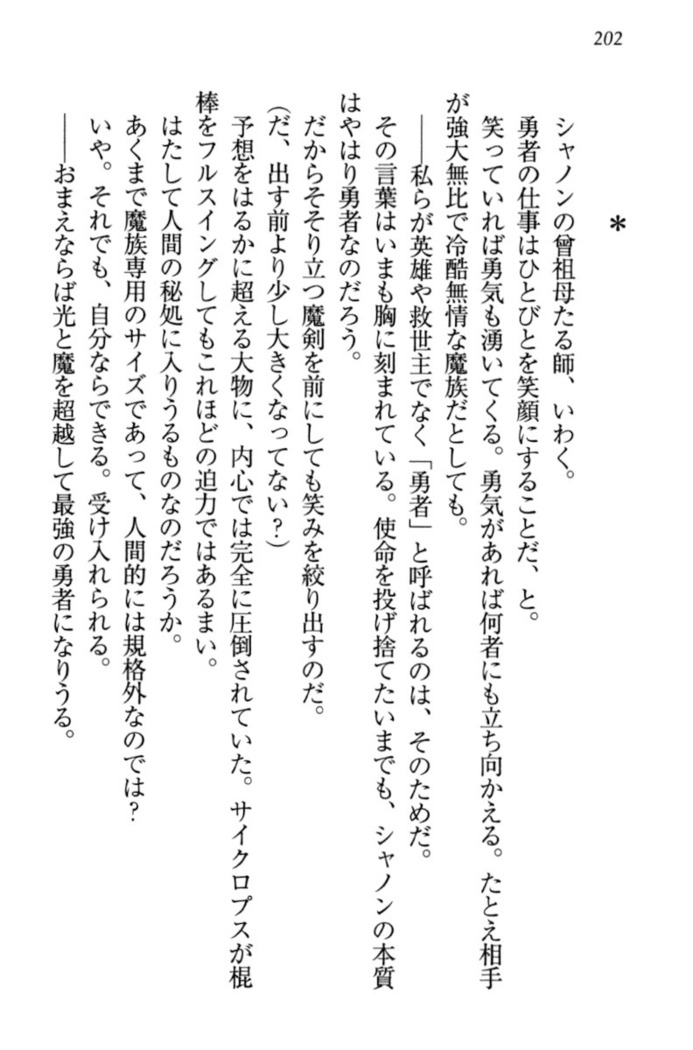 202

＊

シャノンの曾祖母たる師、いわく。

勇者の仕事はひとびとを笑顔にすることだ、と。

笑っていれば勇気も湧いてくる。勇気があれば何者にも立ち向かえる。たとえ相手が強大無比で冷酷無情な魔族だとしても。

――私らが英雄や救世主でなく「勇者」と呼ばれるのは、そのためだ。

その言葉はいまも胸に刻まれている。使命を投げ捨てたいまでも、シャノンの本質はやはり勇者なのだろう。

だからそそり立つ魔剣を前にしても笑みを絞り出すのだ。

(だ、出す前より少し大きくなってない?)

予想をはるかに超える大物に、内心では完全に圧倒されていた。サイクロプスが棍棒をフルスイングしてもこれほどの迫力ではあるまい。

はたして人間の秘処に入りうるものなのだろうか。

あくまで魔族専用のサイズであって、人間的には規格外なのでは?

いや。それでも、自分ならできる。受け入れられる。

――おまえならば光と魔を超越して最強の勇者になりうる。